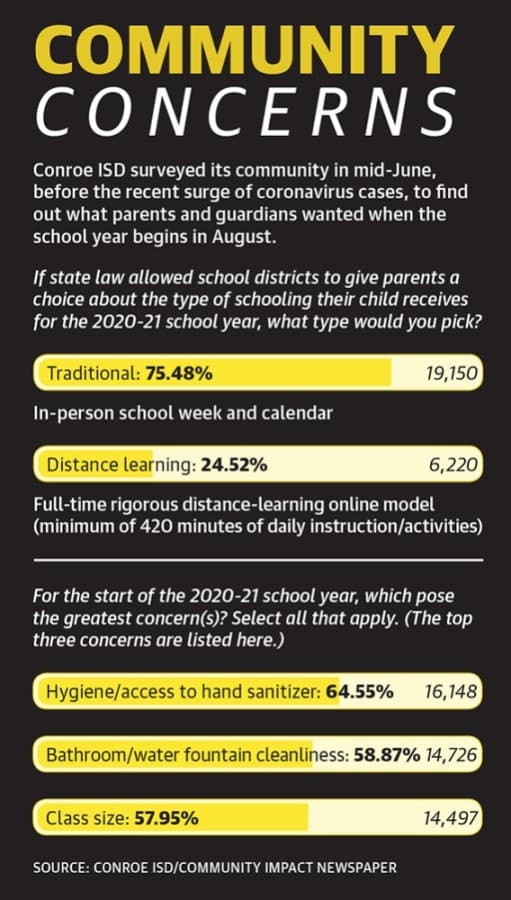 COMMUNITY
CONCERNS

Conroe ISD surveyed its community in mid-June, before the recent surge of coronavirus cases, to find out what parents and guardians wanted when the school year begins in August.

If state law allowed school districts to give parents a choice about the type of schooling their child receives for the 2020-21 school year, what type would you pick?

Traditional: 75.48% 19,150

In-person school week and calendar

Distance learning: 24.52% 6,220

Full-time rigorous distance-learning online model (minimum of 420 minutes of daily instruction/activities)

For the start of the 2020-21 school year, which pose the greatest concern(s)? Select all that apply. (The top three concerns are listed here.)

Hygiene/access to hand sanitizer: 64.55% 16,148

Bathroom/water fountain cleanliness: 58.87% 14,726

Class size: 57.95% 14,497

SOURCE: CONROE ISD/COMMUNITY IMPACT NEWSPAPER